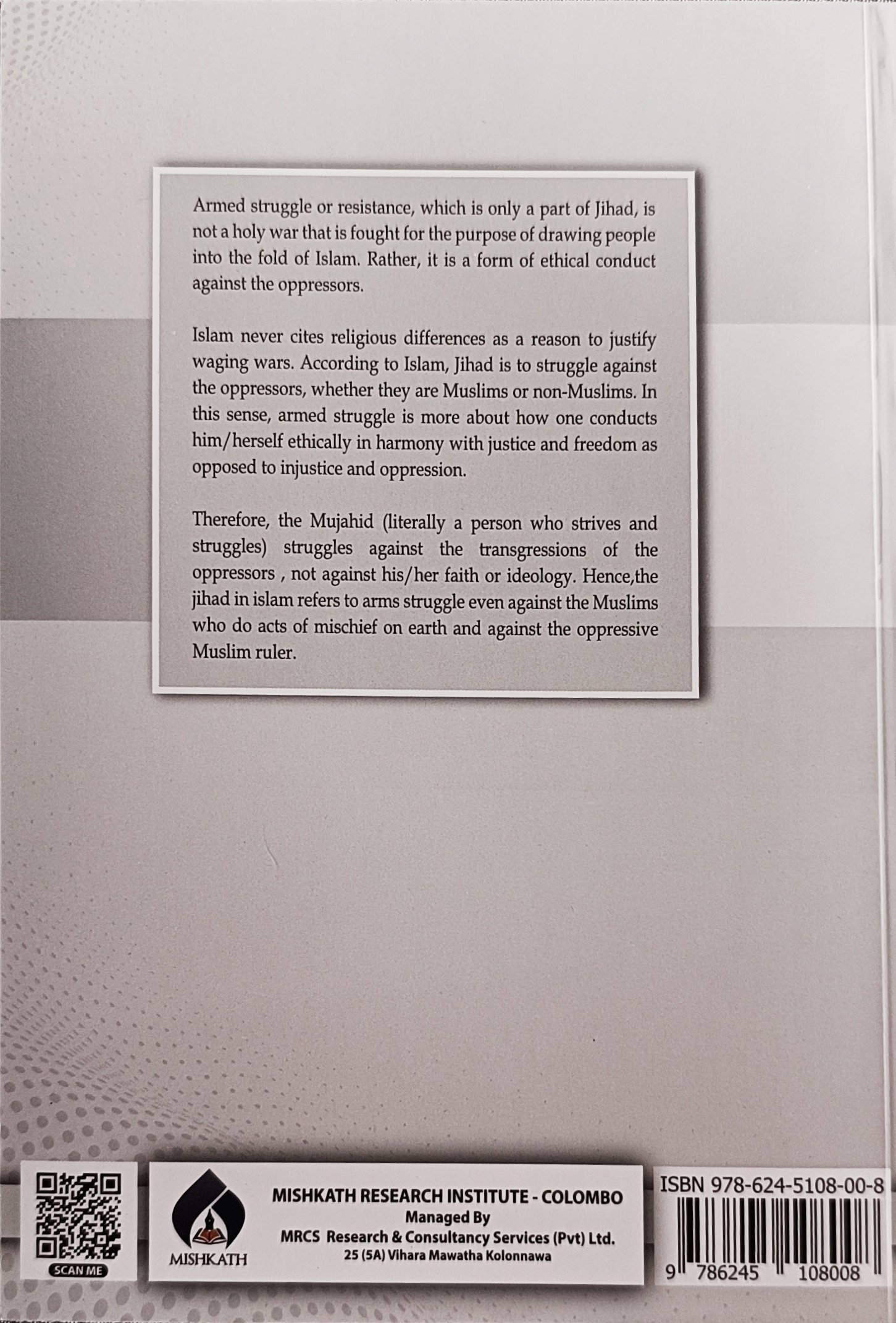 Armed struggle or resistance, which is only a part of Jihad, is not a holy war that is fought for the purpose of drawing people into the fold of Islam. Rather, it is a form of ethical conduct against the oppressors.

Islam never cites religious differences as a reason to justify waging wars. According to Islam, Jihad is to struggle against the oppressors, whether they are Muslims or non-Muslims. In this sense, armed struggle is more about how one conducts him/herself ethically in harmony with justice and freedom as opposed to injustice and oppression.

Therefore, the Mujahid (literally a person who strives and struggles) struggles against the transgressions of the oppressors , not against his/her faith or ideology. Hence,the jihad in islam refers to arms struggle even against the Muslims who do acts of mischief on earth and against the oppressive Muslim ruler.

SCAN ME

MISHKATH

MISHKATH RESEARCH INSTITUTE - COLOMBO
Managed By
MRCS Research & Consultancy Services (Pvt) Ltd.
25 (5A) Vihara Mawatha Kolonnawa

ISBN 978-624-5108-00-8
9 786245 108008